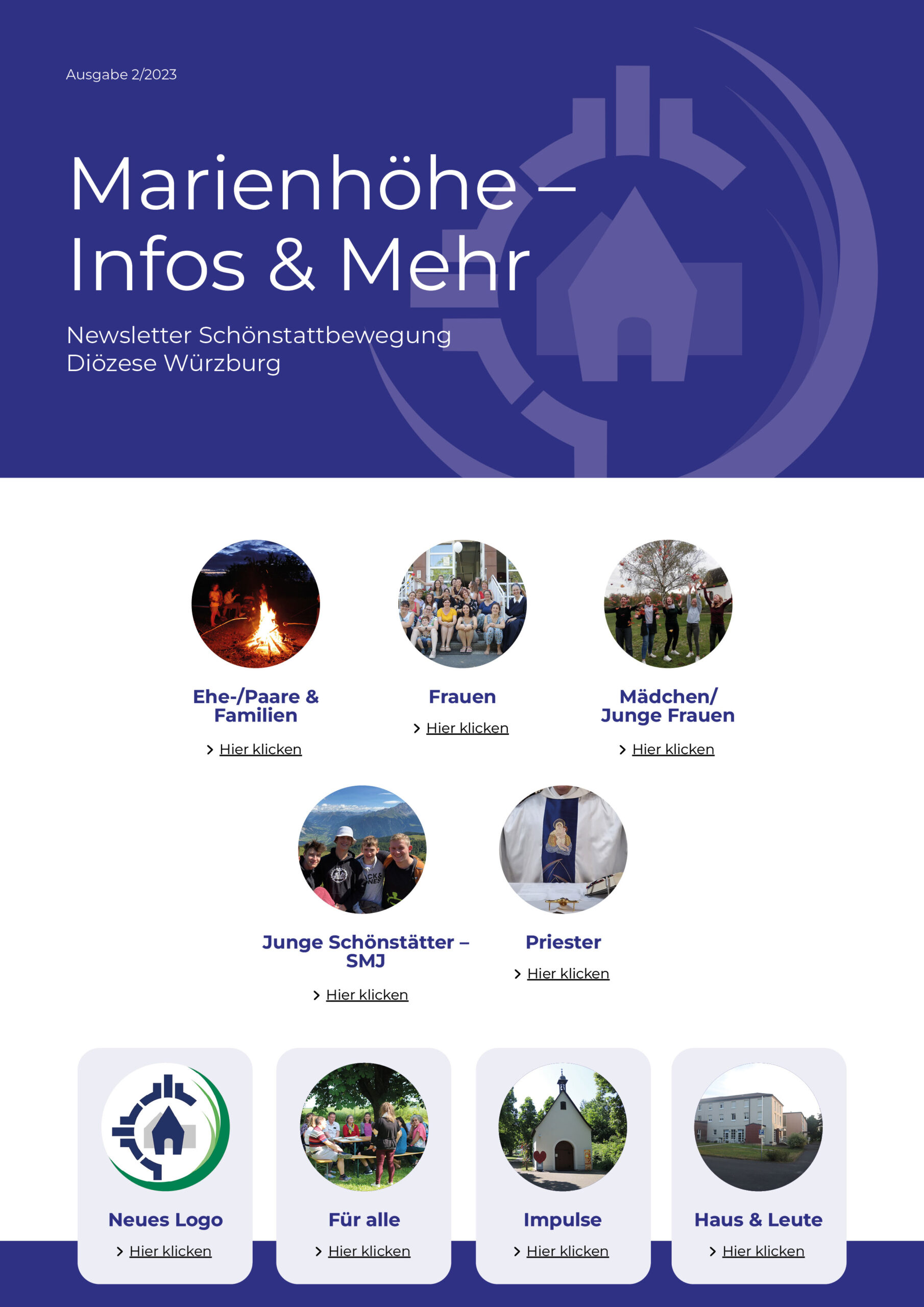 Ausgabe 2/2023

Marienhöhe – Infos & Mehr

Newsletter Schönstattbewegung Diözese Würzburg

Ehe-/Paare & Familien

> Hier klicken

Frauen

> Hier klicken

Mädchen/ Junge Frauen

> Hier klicken

Junge Schönstätter – SMJ

> Hier klicken

Priester

> Hier klicken

Neues Logo

> Hier klicken

Für alle

> Hier klicken

Impulse

> Hier klicken

Haus & Leute

> Hier klicken